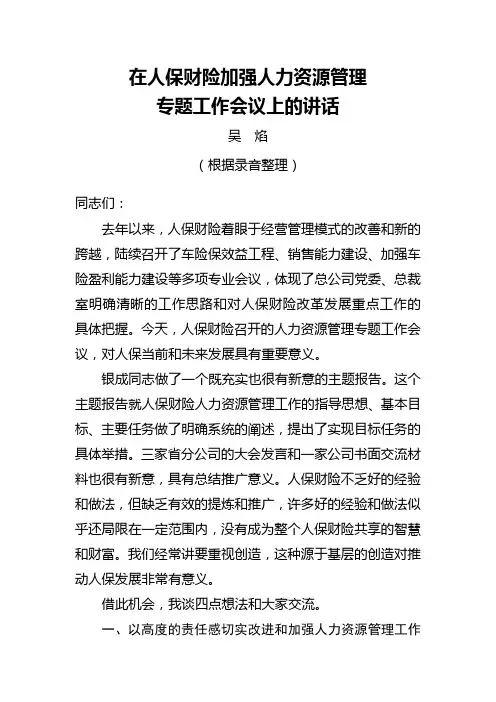 在人保财险加强人力资源管理
专题工作会议上的讲话

吴　焰

（根据录音整理）

同志们：

去年以来，人保财险着眼于经营管理模式的改善和新的跨越，陆续召开了车险保效益工程、销售能力建设、加强车险盈利能力建设等多项专业会议，体现了总公司党委、总裁室明确清晰的工作思路和对人保财险改革发展重点工作的具体把握。今天，人保财险召开的人力资源管理专题工作会议，对人保当前和未来发展具有重要意义。

银成同志做了一个既充实也很有新意的主题报告。这个主题报告就人保财险人力资源管理工作的指导思想、基本目标、主要任务做了明确系统的阐述，提出了实现目标任务的具体举措。三家省分公司的大会发言和一家公司书面交流材料也很有新意，具有总结推广意义。人保财险不乏好的经验和做法，但缺乏有效的提炼和推广，许多好的经验和做法似乎还局限在一定范围内，没有成为整个人保财险共享的智慧和财富。我们经常讲要重视创造，这种源于基层的创造对推动人保发展非常有意义。

借此机会，我谈四点想法和大家交流。

一、以高度的责任感切实改进和加强人力资源管理工作